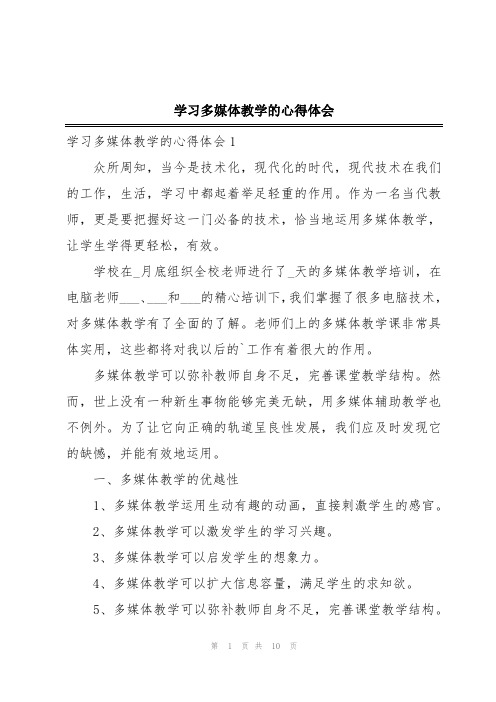 学习多媒体教学的心得体会

学习多媒体教学的心得体会1

众所周知，当今是技术化，现代化的时代，现代技术在我们的工作，生活，学习中都起着举足轻重的作用。作为一名当代教师，更是要把握好这一门必备的技术，恰当地运用多媒体教学，让学生学得更轻松，有效。

学校在_月底组织全校老师进行了_天的多媒体教学培训，在电脑老师___、___和___的精心培训下，我们掌握了很多电脑技术，对多媒体教学有了全面的了解。老师们上的多媒体教学课非常具体实用，这些都将对我以后的`工作有着很大的作用。

多媒体教学可以弥补教师自身不足，完善课堂教学结构。然而，世上没有一种新生事物能够完美无缺，用多媒体辅助教学也不例外。为了让它向正确的轨道呈良性发展，我们应及时发现它的缺憾，并能有效地运用。

一、多媒体教学的优越性

1、多媒体教学运用生动有趣的动画，直接刺激学生的感官。

2、多媒体教学可以激发学生的学习兴趣。

3、多媒体教学可以启发学生的想象力。

4、多媒体教学可以扩大信息容量，满足学生的求知欲。

5、多媒体教学可以弥补教师自身不足，完善课堂教学结构。

第 1 页 共 10 页